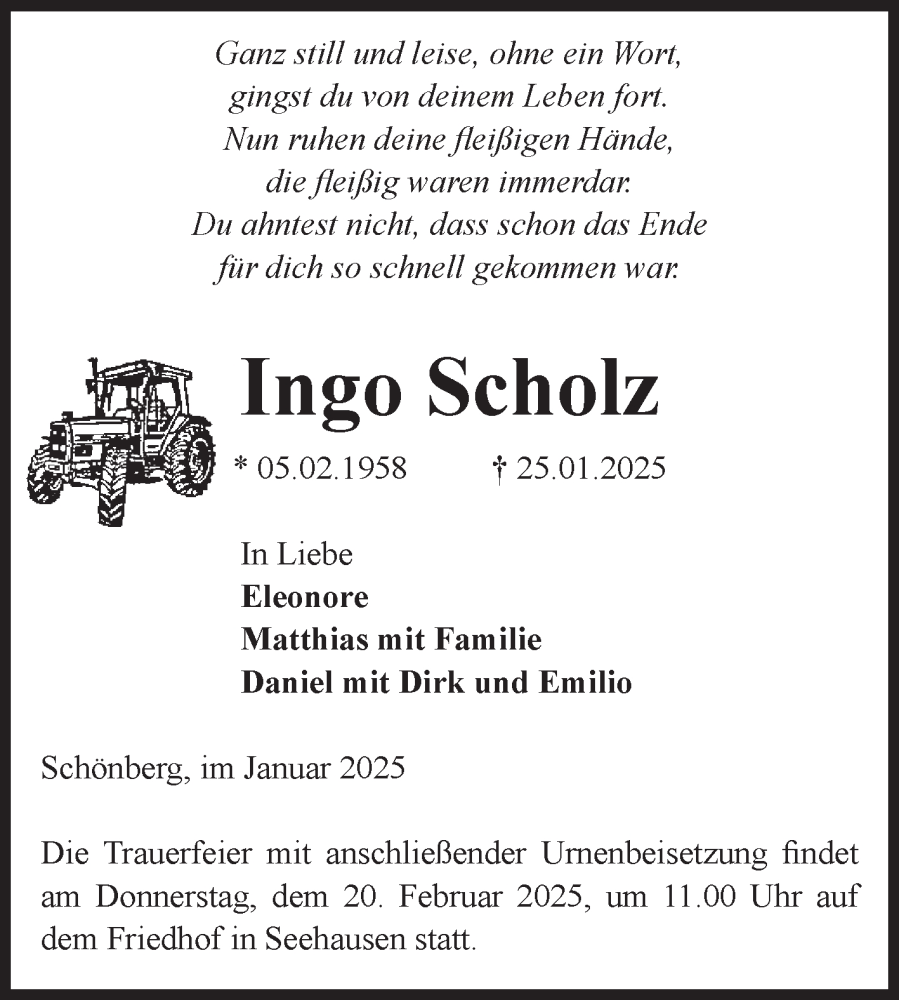 Ganz still und leise, ohne ein Wort,
gingst du von deinem Leben fort.
Nun ruhen deine fleißigen Hände,
die fleißig waren immerdar.
Du ahntest nicht, dass schon das Ende
für dich so schnell gekommen war.

Ingo Scholz

* 05.02.1958 † 25.01.2025

In Liebe
Eleonore
Matthias mit Familie
Daniel mit Dirk und Emilio

Schönberg, im Januar 2025

Die Trauerfeier mit anschließender Urnenbeisetzung findet am Donnerstag, dem 20. Februar 2025, um 11.00 Uhr auf dem Friedhof in Seehausen statt.